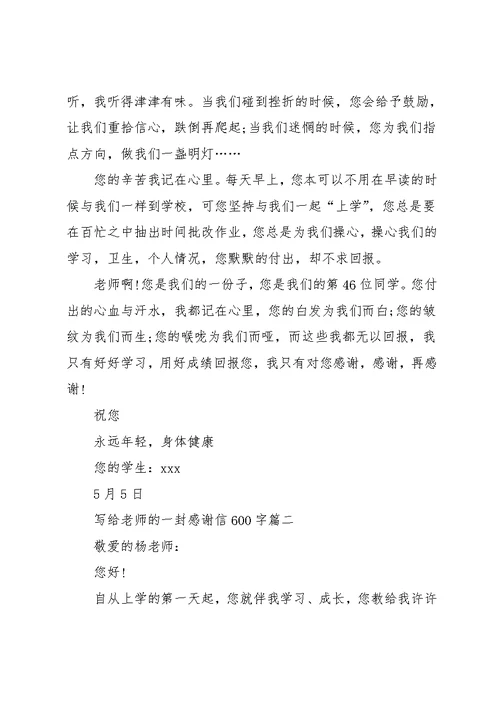 听，我听得津津有味。当我们碰到挫折的时候，您会给予鼓励，让我们重拾信心，跌倒再爬起;当我们迷惘的时候，您为我们指点方向，做我们一盏明灯……

您的辛苦我记在心里。每天早上，您本可以不用在早读的时候与我们一样到学校，可您坚持与我们一起“上学”，您总是要在百忙之中抽出时间批改作业，您总是为我们操心，操心我们的学习，卫生，个人情况，您默默的付出，却不求回报。

老师啊!您是我们的一份子，您是我们的第46位同学。您付出的心血与汗水，我都记在心里，您的白发为我们而白;您的皱纹为我们而生;您的喉咙为我们而哑，而这些我都无以回报，我只有好好学习，用好成绩回报您，我只有对您感谢，感谢，再感谢!

祝您

永远年轻，身体健康

您的学生：xxx

5月5日

写给老师的一封感谢信600字篇二

敬爱的杨老师：

您好!

自从上学的第一天起，您就伴我学习、成长，您教给我许许